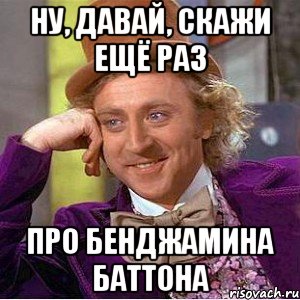 НУ, ДАВАЙ, СКАЖИ ЕЩЁ РАЗ

ПРО БЕНДЖАМИНА БАТТОНА

risovach.ru